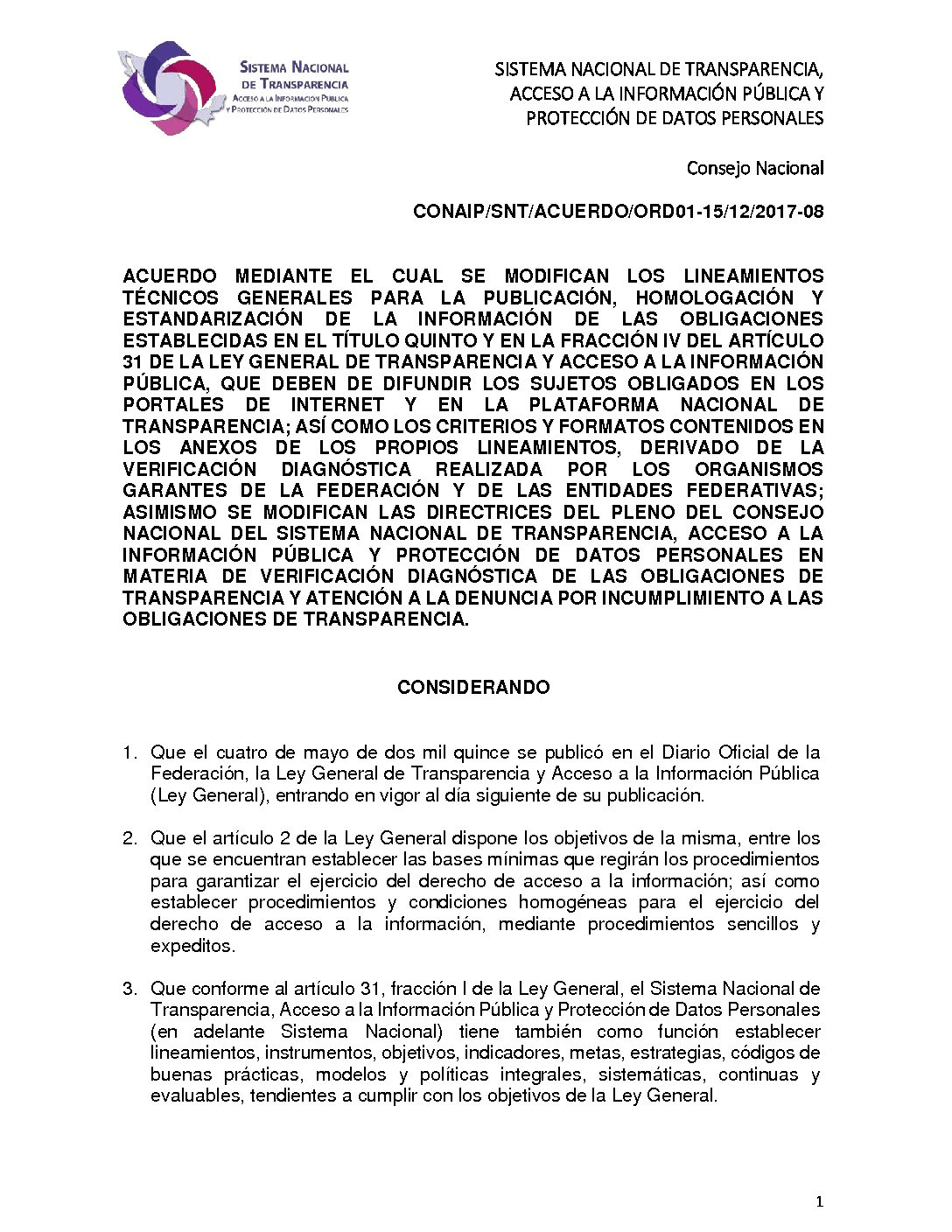 SISTEMA NACIONAL DE TRANSPARENCIA
ACCESO A LA INFORMACIÓN PÚBLICA Y PROTECCIÓN DE DATOS PERSONALES

SISTEMA NACIONAL DE TRANSPARENCIA, ACCESO A LA INFORMACIÓN PÚBLICA Y PROTECCIÓN DE DATOS PERSONALES

Consejo Nacional

CONAIP/SNT/ACUERDO/ORD01-15/12/2017-08

ACUERDO MEDIANTE EL CUAL SE MODIFICAN LOS LINEAMIENTOS TÉCNICOS GENERALES PARA LA PUBLICACIÓN, HOMOLOGACIÓN Y ESTANDARIZACIÓN DE LA INFORMACIÓN DE LAS OBLIGACIONES ESTABLECIDAS EN EL TÍTULO QUINTO Y EN LA FRACCIÓN IV DEL ARTÍCULO 31 DE LA LEY GENERAL DE TRANSPARENCIA Y ACCESO A LA INFORMACIÓN PÚBLICA, QUE DEBEN DE DIFUNDIR LOS SUJETOS OBLIGADOS EN LOS PORTALES DE INTERNET Y EN LA PLATAFORMA NACIONAL DE TRANSPARENCIA; ASÍ COMO LOS CRITERIOS Y FORMATOS CONTENIDOS EN LOS ANEXOS DE LOS PROPIOS LINEAMIENTOS, DERIVADO DE LA VERIFICACIÓN DIAGNÓSTICA REALIZADA POR LOS ORGANISMOS GARANTES DE LA FEDERACIÓN Y DE LAS ENTIDADES FEDERATIVAS; ASIMISMO SE MODIFICAN LAS DIRECTRICES DEL PLENO DEL CONSEJO NACIONAL DEL SISTEMA NACIONAL DE TRANSPARENCIA, ACCESO A LA INFORMACIÓN PÚBLICA Y PROTECCIÓN DE DATOS PERSONALES EN MATERIA DE VERIFICACIÓN DIAGNÓSTICA DE LAS OBLIGACIONES DE TRANSPARENCIA Y ATENCIÓN A LA DENUNCIA POR INCUMPLIMIENTO A LAS OBLIGACIONES DE TRANSPARENCIA.

CONSIDERANDO

1. Que el cuatro de mayo de dos mil quince se publicó en el Diario Oficial de la Federación, la Ley General de Transparencia y Acceso a la Información Pública (Ley General), entrando en vigor al día siguiente de su publicación.

2. Que el artículo 2 de la Ley General dispone los objetivos de la misma, entre los que se encuentran establecer las bases mínimas que regirán los procedimientos para garantizar el ejercicio del derecho de acceso a la información; así como establecer procedimientos y condiciones homogéneas para el ejercicio del derecho de acceso a la información, mediante procedimientos sencillos y expeditos.

3. Que conforme al artículo 31, fracción I de la Ley General, el Sistema Nacional de Transparencia, Acceso a la Información Pública y Protección de Datos Personales (en adelante Sistema Nacional) tiene también como función establecer lineamientos, instrumentos, objetivos, indicadores, metas, estrategias, códigos de buenas prácticas, modelos y políticas integrales, sistemáticas, continuas y evaluables, tendientes a cumplir con los objetivos de la Ley General.

1